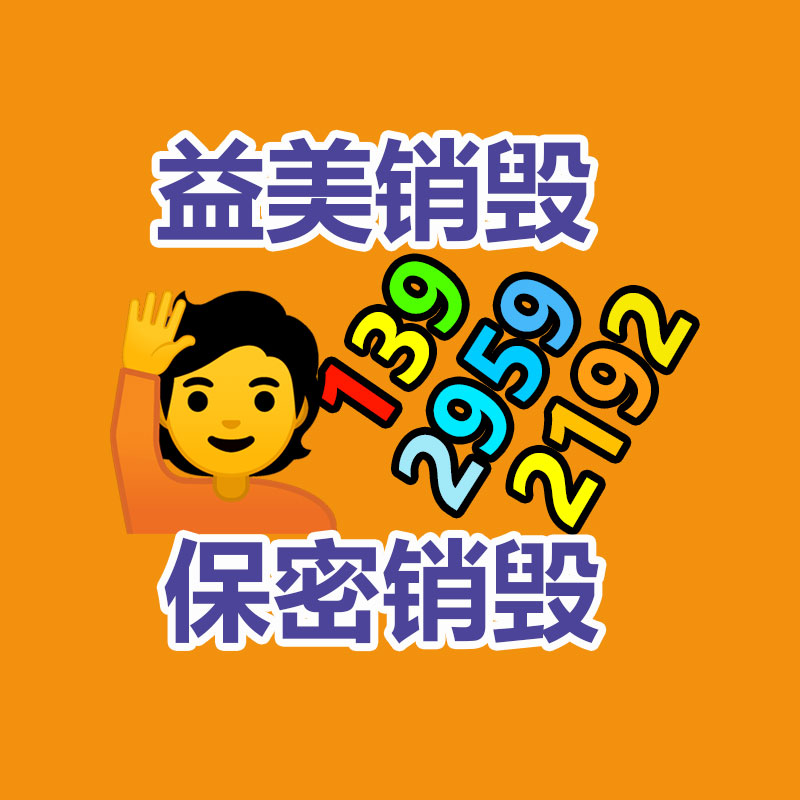 益美销毁

139
2959
2192

保密销毁